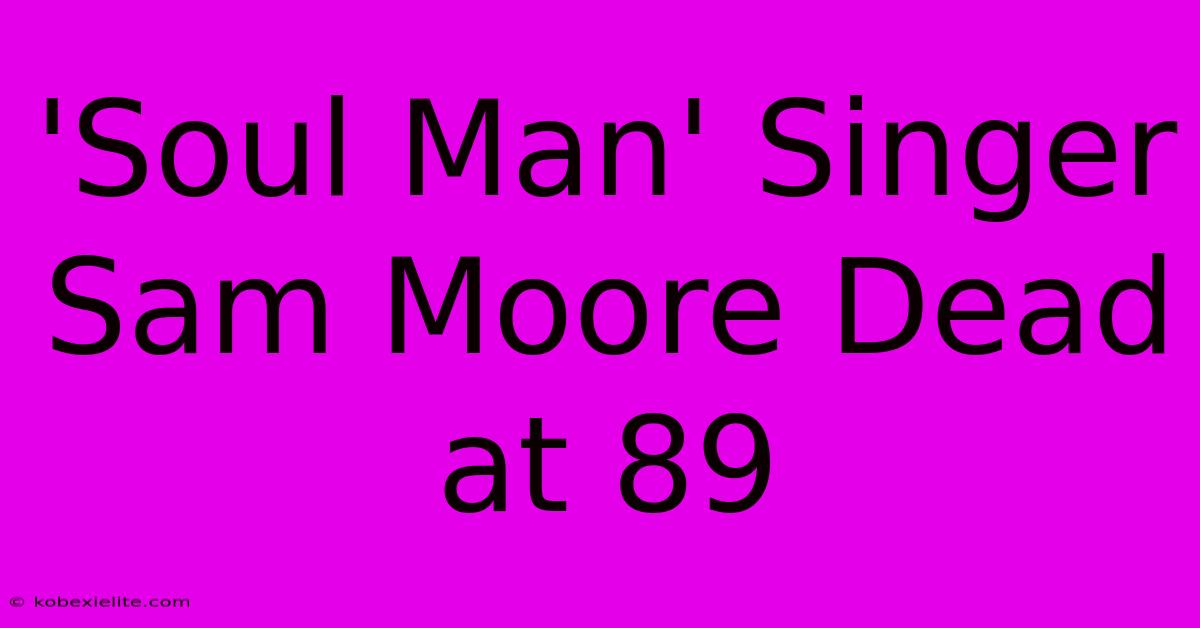 'Soul Man' Singer Sam Moore Dead at 89

© kobexielite.com